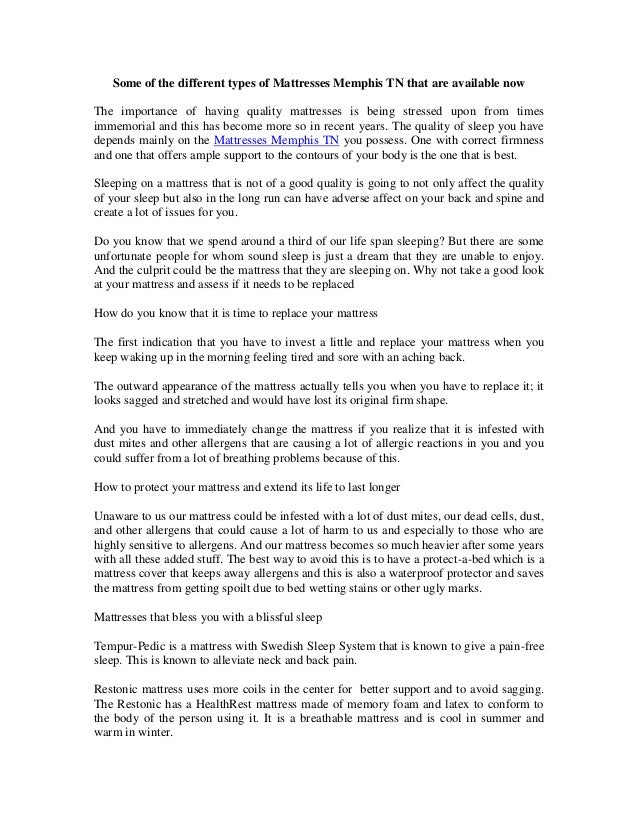 Some of the different types of Mattresses Memphis TN that are available now

The importance of having quality mattresses is being stressed upon from times immemorial and this has become more so in recent years. The quality of sleep you have depends mainly on the Mattresses Memphis TN you possess. One with correct firmness and one that offers ample support to the contours of your body is the one that is best.

Sleeping on a mattress that is not of a good quality is going to not only affect the quality of your sleep but also in the long run can have adverse affect on your back and spine and create a lot of issues for you.

Do you know that we spend around a third of our life span sleeping? But there are some unfortunate people for whom sound sleep is just a dream that they are unable to enjoy. And the culprit could be the mattress that they are sleeping on. Why not take a good look at your mattress and assess if it needs to be replaced

How do you know that it is time to replace your mattress

The first indication that you have to invest a little and replace your mattress when you keep waking up in the morning feeling tired and sore with an aching back.

The outward appearance of the mattress actually tells you when you have to replace it; it looks sagged and stretched and would have lost its original firm shape.

And you have to immediately change the mattress if you realize that it is infested with dust mites and other allergens that are causing a lot of allergic reactions in you and you could suffer from a lot of breathing problems because of this.

How to protect your mattress and extend its life to last longer

Unaware to us our mattress could be infested with a lot of dust mites, our dead cells, dust, and other allergens that could cause a lot of harm to us and especially to those who are highly sensitive to allergens. And our mattress becomes so much heavier after some years with all these added stuff. The best way to avoid this is to have a protect-a-bed which is a mattress cover that keeps away allergens and this is also a waterproof protector and saves the mattress from getting spoilt due to bed wetting stains or other ugly marks.

Mattresses that bless you with a blissful sleep

Tempur-Pedic is a mattress with Swedish Sleep System that is known to give a pain-free sleep. This is known to alleviate neck and back pain.

Restonic mattress uses more coils in the center for better support and to avoid sagging. The Restonic has a HealthRest mattress made of memory foam and latex to conform to the body of the person using it. It is a breathable mattress and is cool in summer and warm in winter.